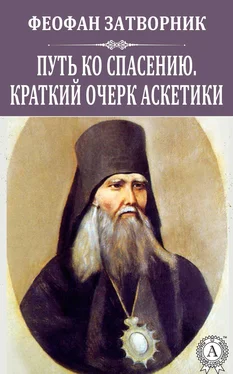 ФЕОФАН ЗАТВОРНИК

ПУТЬ КО СПАСЕНИЮ. КРАТКИЙ ОЧЕРК АСКЕТИКИ

А